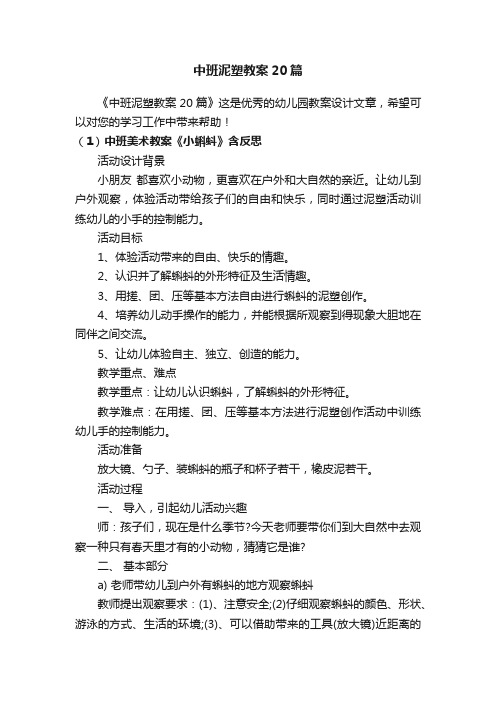 中班泥塑教案20篇

《中班泥塑教案20篇》这是优秀的幼儿园教案设计文章，希望可以对您的学习工作中带来帮助！

（1）中班美术教案《小蝌蚪》含反思

活动设计背景

小朋友 都喜欢小动物，更喜欢在户外和大自然的亲近。让幼儿到户外观察，体验活动带给孩子们的自由和快乐，同时通过泥塑活动训练幼儿的小手的控制能力。

活动目标

1、体验活动带来的自由、快乐的情趣。

2、认识并了解蝌蚪的外形特征及生活情趣。

3、用搓、团、压等基本方法自由进行蝌蚪的泥塑创作。

4、培养幼儿动手操作的能力，并能根据所观察到得现象大胆地在同伴之间交流。

5、让幼儿体验自主、独立、创造的能力。

教学重点、难点

教学重点：让幼儿认识蝌蚪，了解蝌蚪的外形特征。

教学难点：在用搓、团、压等基本方法进行泥塑创作活动中训练幼儿手的控制能力。

活动准备

放大镜、勺子、装蝌蚪的瓶子和杯子若干，橡皮泥若干。

活动过程

一、 导入，引起幼儿活动兴趣

师：孩子们，现在是什么季节?今天老师要带你们到大自然中去观察一种只有春天里才有的小动物，猜猜它是谁?

二、 基本部分

a) 老师带幼儿到户外有蝌蚪的地方观察蝌蚪

教师提出观察要求：(1)、注意安全;(2)仔细观察蝌蚪的颜色、形状、游泳的方式、生活的环境;(3)、可以借助带来的工具(放大镜)近距离的